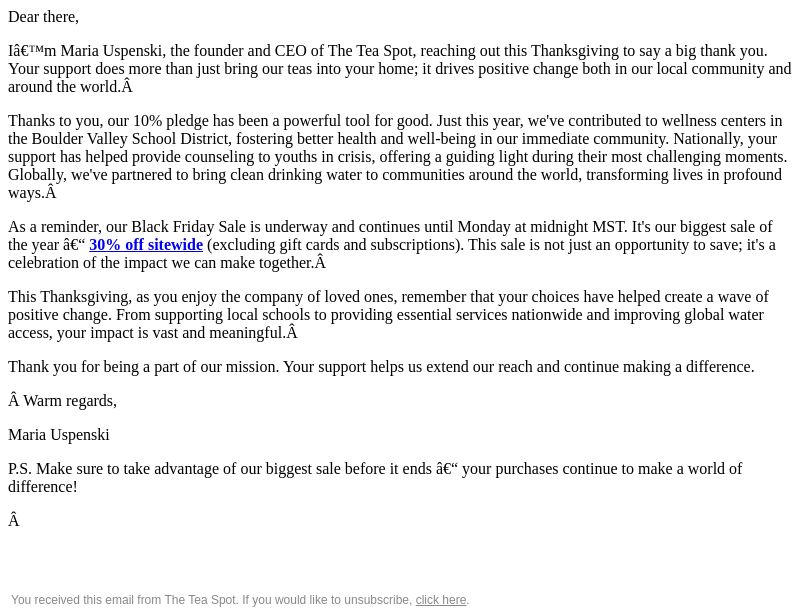 Dear there,

Iâ€™m Maria Uspenski, the founder and CEO of The Tea Spot, reaching out this Thanksgiving to say a big thank you. Your support does more than just bring our teas into your home; it drives positive change both in our local community and around the world.Â

Thanks to you, our 10% pledge has been a powerful tool for good. Just this year, we've contributed to wellness centers in the Boulder Valley School District, fostering better health and well-being in our immediate community. Nationally, your support has helped provide counseling to youths in crisis, offering a guiding light during their most challenging moments. Globally, we've partnered to bring clean drinking water to communities around the world, transforming lives in profound ways.Â

As a reminder, our Black Friday Sale is underway and continues until Monday at midnight MST. It's our biggest sale of the year â€“ 30% off sitewide (excluding gift cards and subscriptions). This sale is not just an opportunity to save; it's a celebration of the impact we can make together.Â

This Thanksgiving, as you enjoy the company of loved ones, remember that your choices have helped create a wave of positive change. From supporting local schools to providing essential services nationwide and improving global water access, your impact is vast and meaningful.Â

Thank you for being a part of our mission. Your support helps us extend our reach and continue making a difference.

Â Warm regards,

Maria Uspenski

P.S. Make sure to take advantage of our biggest sale before it ends â€“ your purchases continue to make a world of difference!

Â

You received this email from The Tea Spot. If you would like to unsubscribe, click here.